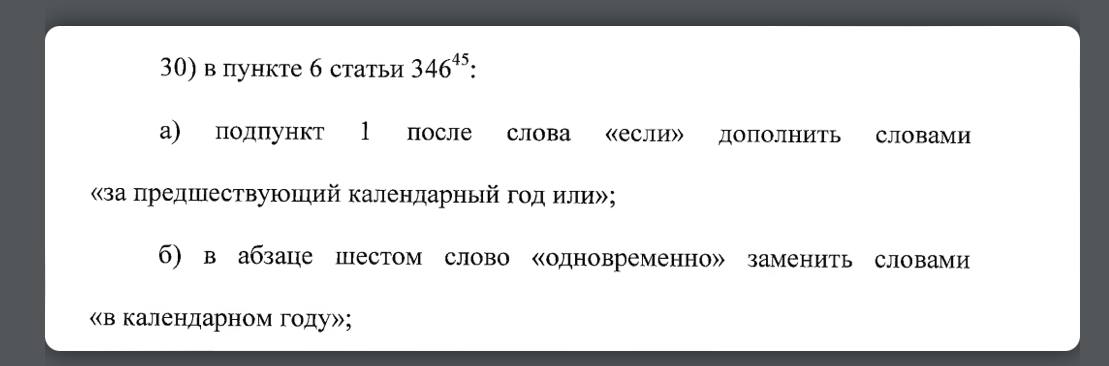 30) в пункте 6 статьи $346^{45}$:

а) подпункт 1 после слова «если» дополнить словами «за предшествующий календарный год или»;

б) в абзаце шестом слово «одновременно» заменить словами «в календарном году»;